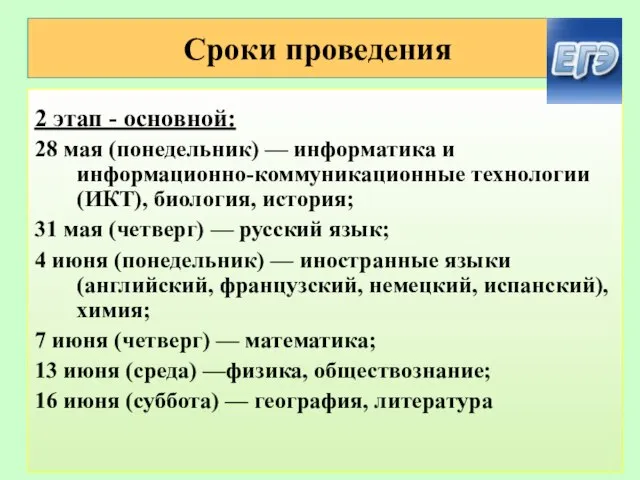 Сроки проведения

ЕГЭ

2 этап - основной:

28 мая (понедельник) — информатика и информационно-коммуникационные технологии (ИКТ), биология, история;

31 мая (четверг) — русский язык;

4 июня (понедельник) — иностранные языки (английский, французский, немецкий, испанский), химия;

7 июня (четверг) — математика;

13 июня (среда) —физика, обществознание;

16 июня (суббота) — география, литература